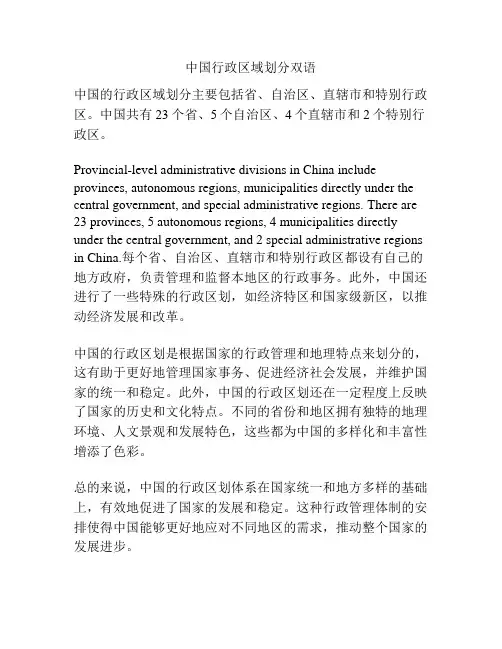 中国行政区域划分双语

中国的行政区域划分主要包括省、自治区、直辖市和特别行政区。中国共有 23 个省、5 个自治区、4 个直辖市和 2 个特别行政区。

Provincial-level administrative divisions in China include provinces, autonomous regions, municipalities directly under the central government, and special administrative regions. There are 23 provinces, 5 autonomous regions, 4 municipalities directly under the central government, and 2 special administrative regions in China.每个省、自治区、直辖市和特别行政区都设有自己的地方政府，负责管理和监督本地区的行政事务。此外，中国还进行了一些特殊的行政区划，如经济特区和国家级新区，以推动经济发展和改革。

中国的行政区划是根据国家的行政管理和地理特点来划分的，这有助于更好地管理国家事务、促进经济社会发展，并维护国家的统一和稳定。此外，中国的行政区划还在一定程度上反映了国家的历史和文化特点。不同的省份和地区拥有独特的地理环境、人文景观和发展特色，这些都为中国的多样化和丰富性增添了色彩。

总的来说，中国的行政区划体系在国家统一和地方多样的基础上，有效地促进了国家的发展和稳定。这种行政管理体制的安排使得中国能够更好地应对不同地区的需求，推动整个国家的发展进步。